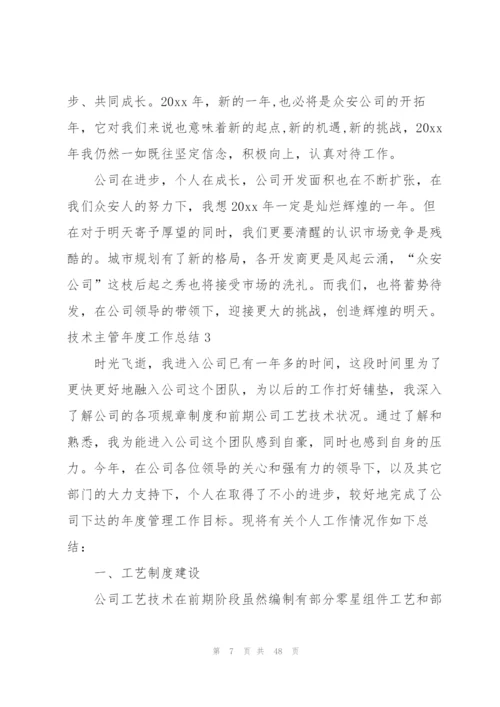 步、共同成长。20xx 年，新的一年,也必将是众安公司的开拓年，它对我们来说也意味着新的起点,新的机遇,新的挑战，20xx 年我仍然一如既往坚定信念，积极向上，认真对待工作。

公司在进步，个人在成长，公司开发面积也在不断扩张，在我们众安人的努力下，我想 20xx 年一定是灿烂辉煌的一年。但在对于明天寄予厚望的同时，我们更要清醒的认识市场竞争是残酷的。城市规划有了新的格局，各开发商更是风起云涌，“众安公司”这枝后起之秀也将接受市场的洗礼。而我们，也将蓄势待发，在公司领导的带领下，迎接更大的挑战，创造辉煌的明天。

技术主管年度工作总结 3

时光飞逝，我进入公司已有一年多的时间，这段时间里为了更快更好地融入公司这个团队，为以后的工作打好铺垫，我深入了解公司的各项规章制度和前期公司工艺技术状况。通过了解和熟悉，我为能进入公司这个团队感到自豪，同时也感到自身的压力。今年，在公司各位领导的关心和强有力的领导下，以及其它部门的大力支持下，个人在取得了不小的进步，较好地完成了公司下达的年度管理工作目标。现将有关个人工作情况作如下总结：

一、工艺制度建设

公司工艺技术在前期阶段虽然编制有部分零星组件工艺和部

第 7 页 共 48 页